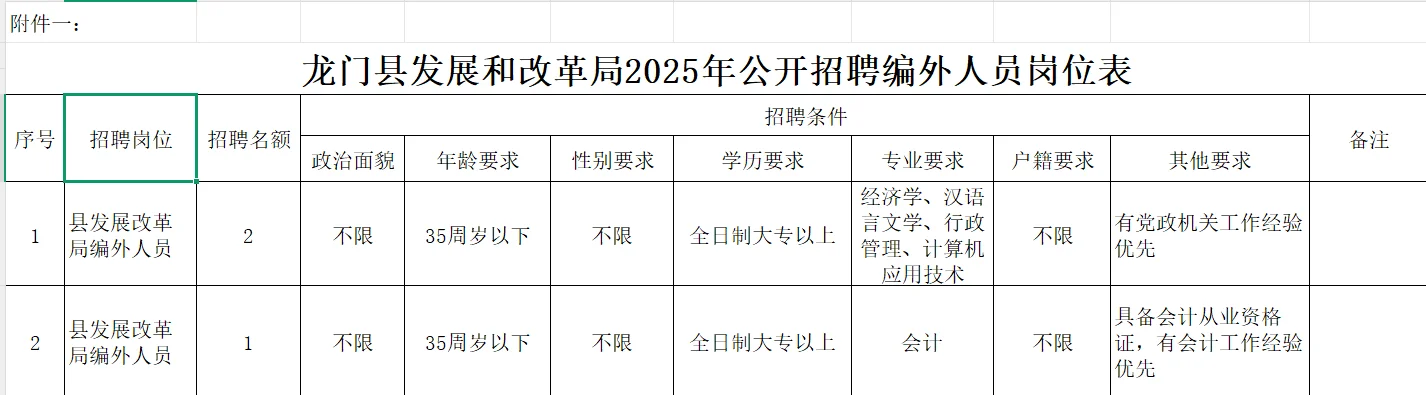 附件一：

龙门县发展和改革局2025年公开招聘编外人员岗位表

| 序号 | 招聘岗位 | 招聘名额 | 招聘条件 | | | | | | | 备注 |
|---|---|---|---|---|---|---|---|---|---|---|
| | | | 政治面貌 | 年龄要求 | 性别要求 | 学历要求 | 专业要求 | 户籍要求 | 其他要求 | |
| 1 | 县发展改革局编外人员 | 2 | 不限 | 35周岁以下 | 不限 | 全日制大专以上 | 经济学、汉语言文学、行政管理、计算机应用技术 | 不限 | 有党政机关工作经验优先 | |
| 2 | 县发展改革局编外人员 | 1 | 不限 | 35周岁以下 | 不限 | 全日制大专以上 | 会计 | 不限 | 具备会计从业资格证，有会计工作经验优先 | |